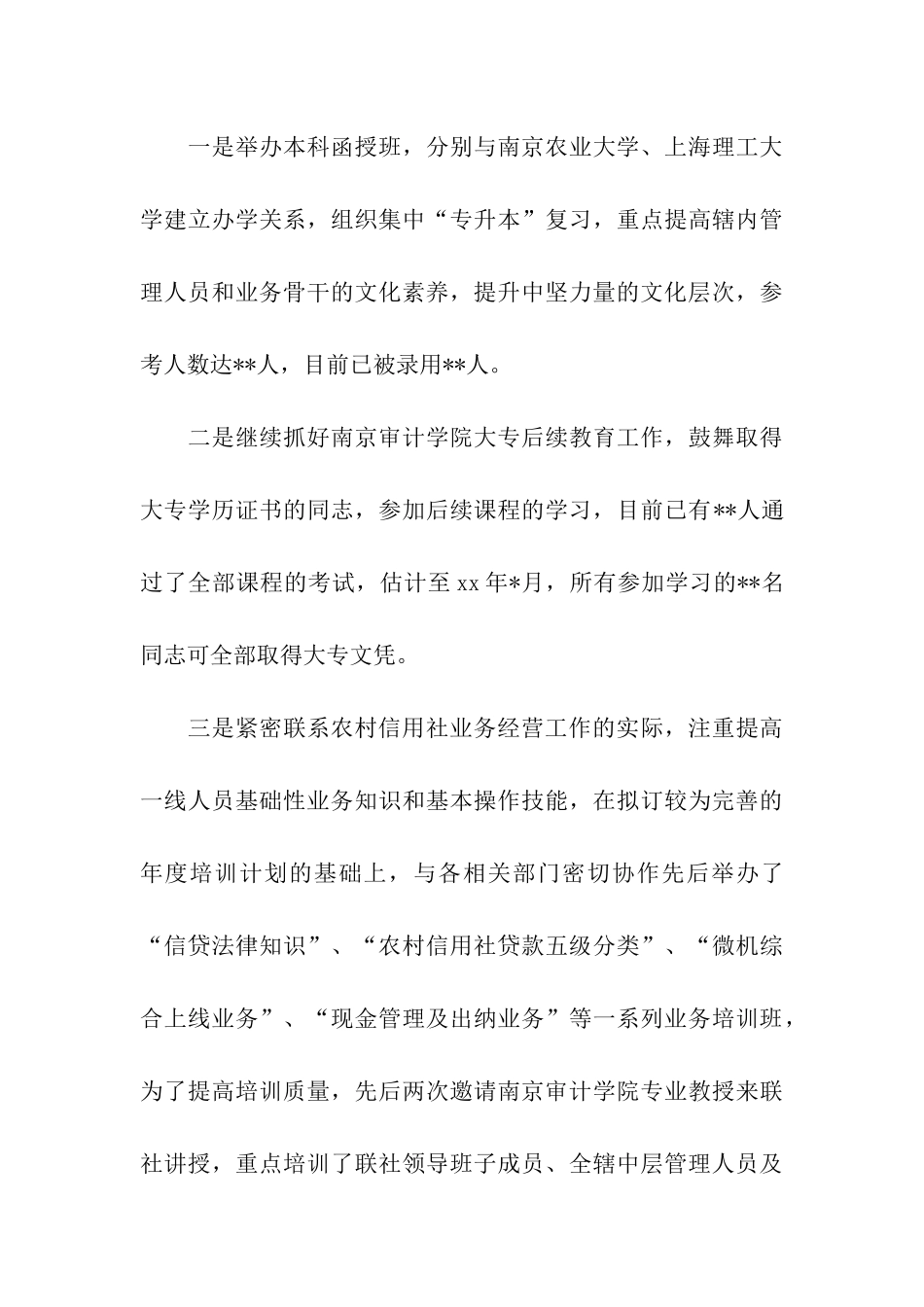 一是举办本科函授班，分别与南京农业大学、上海理工大学建立办学关系，组织集中“专升本”复习，重点提高辖内管理人员和业务骨干的文化素养，提升中坚力量的文化层次，参考人数达**人，目前已被录用**人。

二是继续抓好南京审计学院大专后续教育工作，鼓舞取得大专学历证书的同志，参加后续课程的学习，目前已有**人通过了全部课程的考试，估计至xx年*月，所有参加学习的**名同志可全部取得大专文凭。

三是紧密联系农村信用社业务经营工作的实际，注重提高一线人员基础性业务知识和基本操作技能，在拟订较为完善的年度培训计划的基础上，与各相关部门密切协作先后举办了“信贷法律知识”、“农村信用社贷款五级分类”、“微机综合上线业务”、“现金管理及出纳业务”等一系列业务培训班，为了提高培训质量，先后两次邀请南京审计学院专业教授来联社讲授，重点培训了联社领导班子成员、全辖中层管理人员及